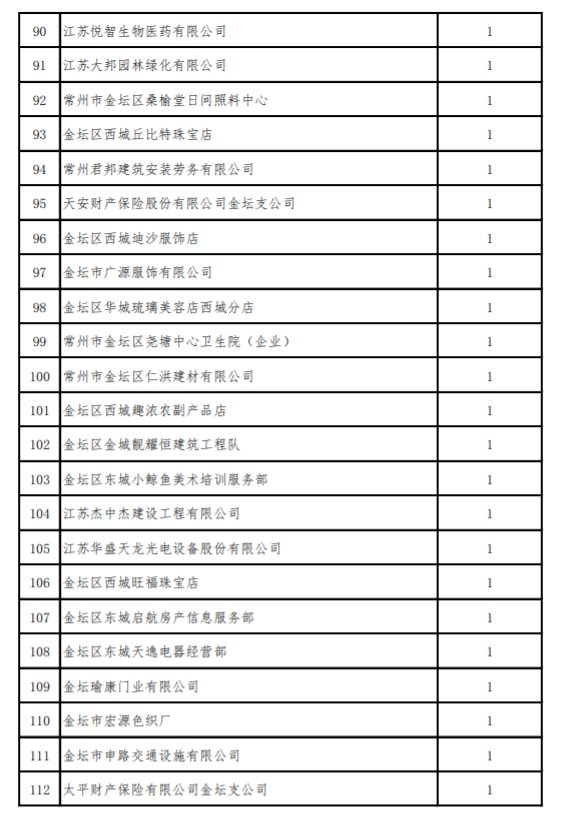 | 90 | 江苏悦智生物医药有限公司 | 1 |
|---|---|---|
| 91 | 江苏大邦园林绿化有限公司 | 1 |
| 92 | 常州市金坛区桑榆堂日间照料中心 | 1 |
| 93 | 金坛区西城丘比特珠宝店 | 1 |
| 94 | 常州君邦建筑安装劳务有限公司 | 1 |
| 95 | 天安财产保险股份有限公司金坛支公司 | 1 |
| 96 | 金坛区西城迪沙服饰店 | 1 |
| 97 | 金坛市广源服饰有限公司 | 1 |
| 98 | 金坛区华城琉璃美容店西城分店 | 1 |
| 99 | 常州市金坛区尧塘中心卫生院（企业） | 1 |
| 100 | 常州市金坛区仁洪建材有限公司 | 1 |
| 101 | 金坛区西城趣浓农副产品店 | 1 |
| 102 | 金坛区金城靓耀恒建筑工程队 | 1 |
| 103 | 金坛区东城小鲸鱼美术培训服务部 | 1 |
| 104 | 江苏杰中杰建设工程有限公司 | 1 |
| 105 | 江苏华盛天龙光电设备股份有限公司 | 1 |
| 106 | 金坛区西城旺福珠宝店 | 1 |
| 107 | 金坛区东城启航房产信息服务部 | 1 |
| 108 | 金坛区东城天逸电器经营部 | 1 |
| 109 | 金坛瑜康门业有限公司 | 1 |
| 110 | 金坛市宏源色织厂 | 1 |
| 111 | 金坛市申路交通设施有限公司 | 1 |
| 112 | 太平财产保险有限公司金坛支公司 | 1 |